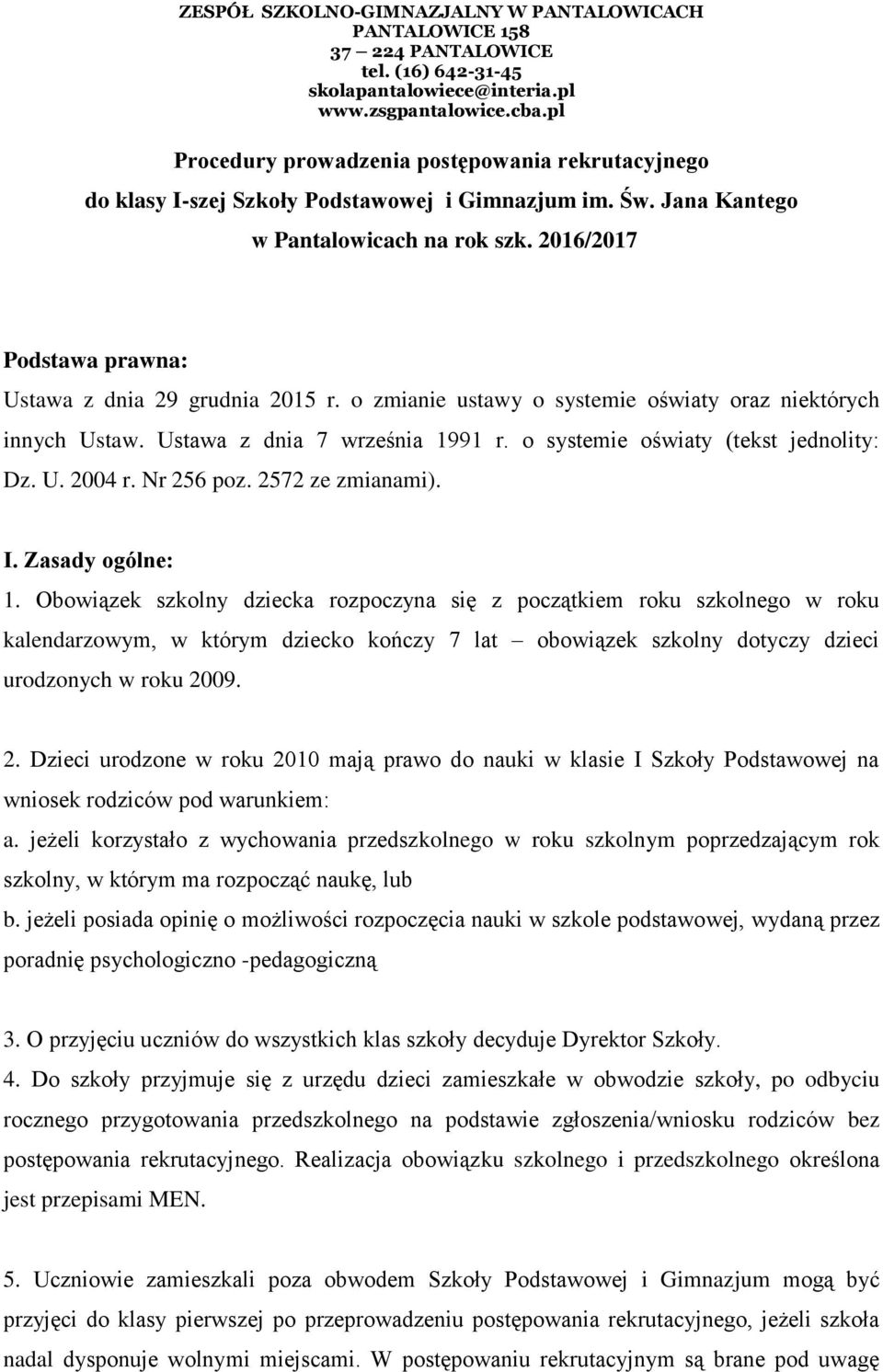 ZESPÓŁ SZKOLNO-GIMNAZJALNY W PANTALOWICACH
PANTALOWICE 158
37 – 224 PANTALOWICE
tel. (16) 642-31-45
skolapantalowiece@interia.pl
www.zsgpantalowice.cba.pl

Procedury prowadzenia postępowania rekrutacyjnego do klasy I-szej Szkoły Podstawowej i Gimnazjum im. Św. Jana Kantego w Pantalowicach na rok szk. 2016/2017

Podstawa prawna:
Ustawa z dnia 29 grudnia 2015 r. o zmianie ustawy o systemie oświaty oraz niektórych innych Ustaw. Ustawa z dnia 7 września 1991 r. o systemie oświaty (tekst jednolity: Dz. U. 2004 r. Nr 256 poz. 2572 ze zmianami).

I. Zasady ogólne:
1. Obowiązek szkolny dziecka rozpoczyna się z początkiem roku szkolnego w roku kalendarzowym, w którym dziecko kończy 7 lat – obowiązek szkolny dotyczy dzieci urodzonych w roku 2009.

2. Dzieci urodzone w roku 2010 mają prawo do nauki w klasie I Szkoły Podstawowej na wniosek rodziców pod warunkiem:
a. jeżeli korzystało z wychowania przedszkolnego w roku szkolnym poprzedzającym rok szkolny, w którym ma rozpocząć naukę, lub
b. jeżeli posiada opinię o możliwości rozpoczęcia nauki w szkole podstawowej, wydaną przez poradnię psychologiczno -pedagogiczną

3. O przyjęciu uczniów do wszystkich klas szkoły decyduje Dyrektor Szkoły.
4. Do szkoły przyjmuje się z urzędu dzieci zamieszkałe w obwodzie szkoły, po odbyciu rocznego przygotowania przedszkolnego na podstawie zgłoszenia/wniosku rodziców bez postępowania rekrutacyjnego. Realizacja obowiązku szkolnego i przedszkolnego określona jest przepisami MEN.

5. Uczniowie zamieszkali poza obwodem Szkoły Podstawowej i Gimnazjum mogą być przyjęci do klasy pierwszej po przeprowadzeniu postępowania rekrutacyjnego, jeżeli szkoła nadal dysponuje wolnymi miejscami. W postępowaniu rekrutacyjnym są brane pod uwagę